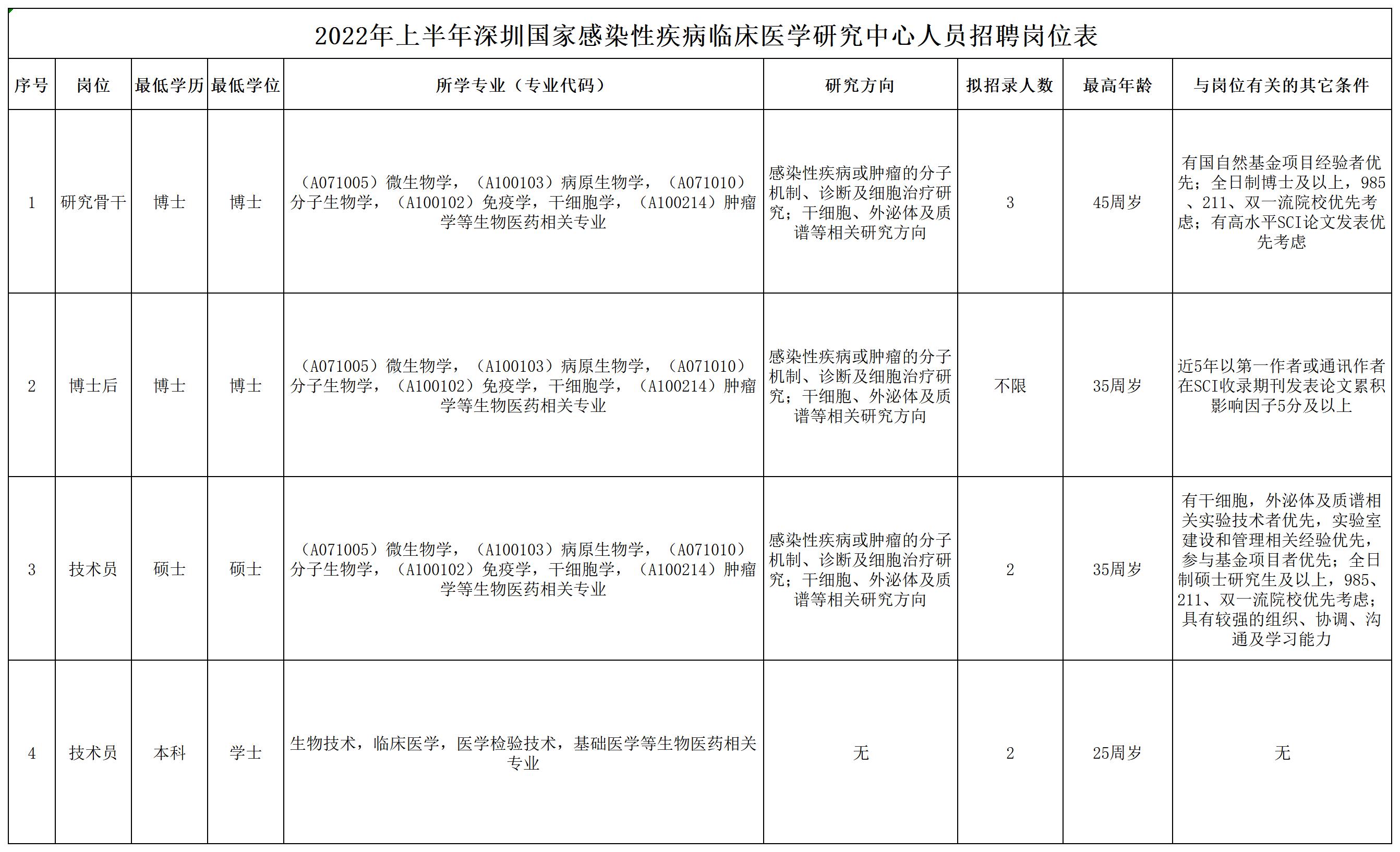 2022年上半年深圳国家感染性疾病临床医学研究中心人员招聘岗位表

| 序号 | 岗位 | 最低学历 | 最低学位 | 所学专业（专业代码） | 研究方向 | 拟招录人数 | 最高年龄 | 与岗位有关的其它条件 |
|---|---|---|---|---|---|---|---|---|
| 1 | 研究骨干 | 博士 | 博士 | （A071005）微生物学，（A100103）病原生物学，（A071010）分子生物学，（A100102）免疫学，干细胞学，（A100214）肿瘤学等生物医药相关专业 | 感染性疾病或肿瘤的分子机制、诊断及细胞治疗研究；干细胞、外泌体及质谱等相关研究方向 | 3 | 45周岁 | 有国自然基金项目经验者优先；全日制博士及以上，985、211、双一流院校优先考虑；有高水平SCI论文发表优先考虑 |
| 2 | 博士后 | 博士 | 博士 | （A071005）微生物学，（A100103）病原生物学，（A071010）分子生物学，（A100102）免疫学，干细胞学，（A100214）肿瘤学等生物医药相关专业 | 感染性疾病或肿瘤的分子机制、诊断及细胞治疗研究；干细胞、外泌体及质谱等相关研究方向 | 不限 | 35周岁 | 近5年以第一作者或通讯作者在SCI收录期刊发表论文累积影响因子5分及以上 |
| 3 | 技术员 | 硕士 | 硕士 | （A071005）微生物学，（A100103）病原生物学，（A071010）分子生物学，（A100102）免疫学，干细胞学，（A100214）肿瘤学等生物医药相关专业 | 感染性疾病或肿瘤的分子机制、诊断及细胞治疗研究；干细胞、外泌体及质谱等相关研究方向 | 2 | 35周岁 | 有干细胞，外泌体及质谱相关实验技术者优先，实验室建设和管理相关经验优先，参与基金项目者优先；全日制硕士研究生及以上，985、211、双一流院校优先考虑；具有较强的组织、协调、沟通及学习能力 |
| 4 | 技术员 | 本科 | 学士 | 生物技术，临床医学，医学检验技术，基础医学等生物医药相关专业 | 无 | 2 | 25周岁 | 无 |